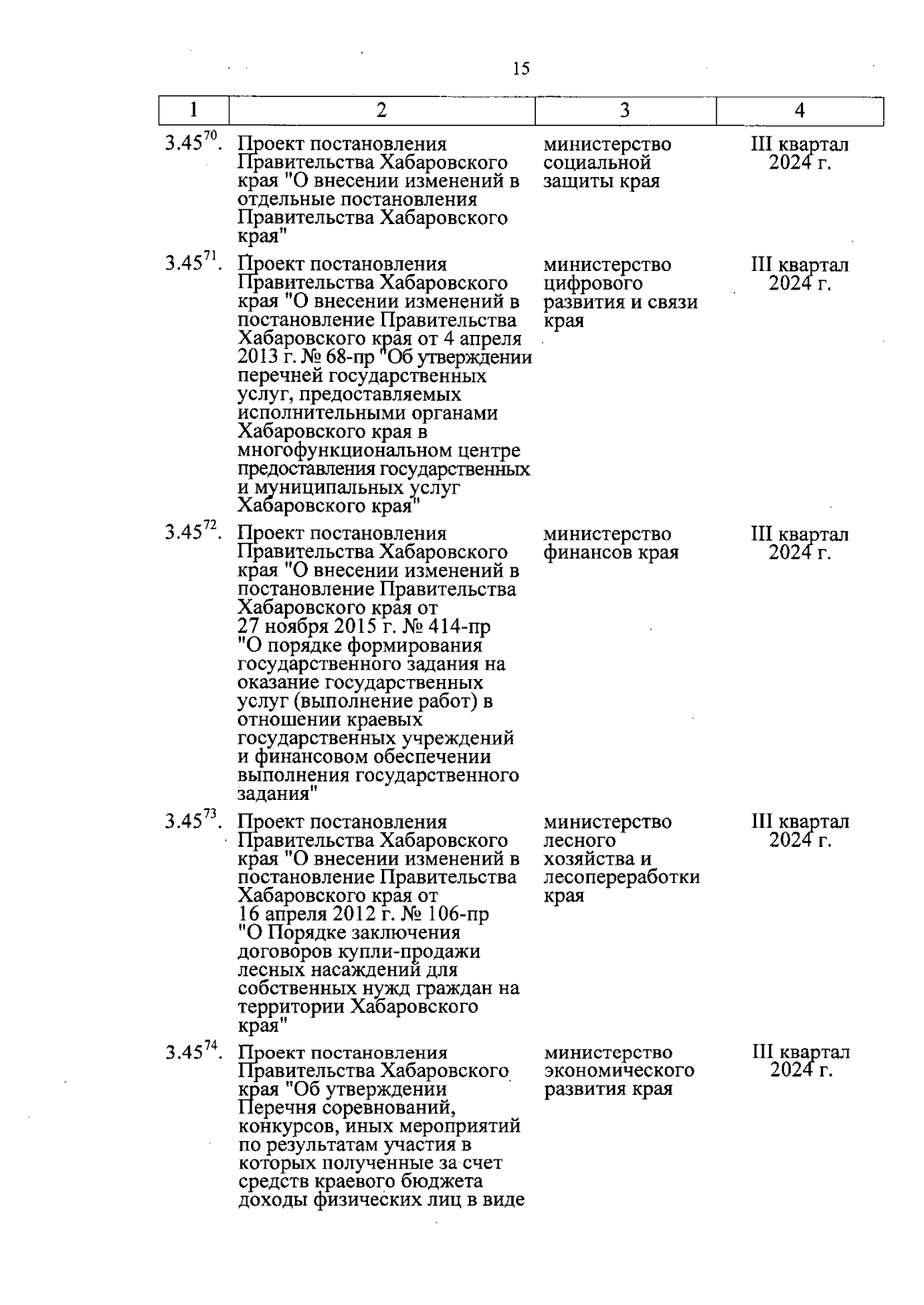 15

| 1 | 2 | 3 | 4 |
|---|---|---|---|
| $3.45^{70}$. | Проект постановления Правительства Хабаровского края "О внесении изменений в отдельные постановления Правительства Хабаровского края" | министерство социальной защиты края | III квартал 2024 г. |
| $3.45^{71}$. | Проект постановления Правительства Хабаровского края "О внесении изменений в постановление Правительства Хабаровского края от 4 апреля 2013 г. № 68-пр "Об утверждении перечней государственных услуг, предоставляемых исполнительными органами Хабаровского края в многофункциональном центре предоставления государственных и муниципальных услуг Хабаровского края" | министерство цифрового развития и связи края | III квартал 2024 г. |
| $3.45^{72}$. | Проект постановления Правительства Хабаровского края "О внесении изменений в постановление Правительства Хабаровского края от 27 ноября 2015 г. № 414-пр "О порядке формирования государственного задания на оказание государственных услуг (выполнение работ) в отношении краевых государственных учреждений и финансовом обеспечении выполнения государственного задания" | министерство финансов края | III квартал 2024 г. |
| $3.45^{73}$. | Проект постановления Правительства Хабаровского края "О внесении изменений в постановление Правительства Хабаровского края от 16 апреля 2012 г. № 106-пр "О Порядке заключения договоров купли-продажи лесных насаждений для собственных нужд граждан на территории Хабаровского края" | министерство лесного хозяйства и лесопереработки края | III квартал 2024 г. |
| $3.45^{74}$. | Проект постановления Правительства Хабаровского края "Об утверждении Перечня соревнований, конкурсов, иных мероприятий по результатам участия в которых полученные за счет средств краевого бюджета доходы физических лиц в виде | министерство экономического развития края | III квартал 2024 г. |